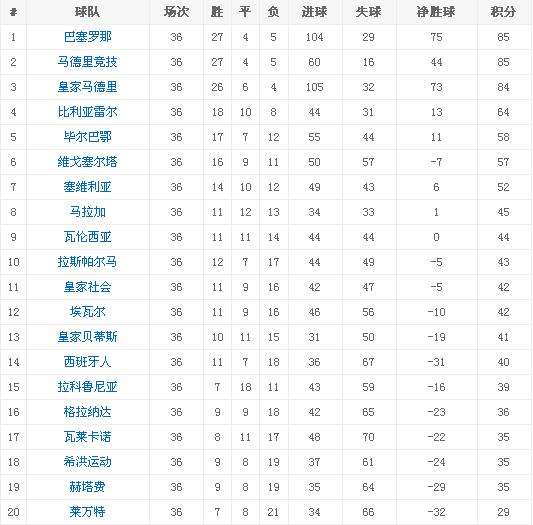 | # | 球队 | 场次 | 胜 | 平 | 负 | 进球 | 失球 | 净胜球 | 积分 |
|---|---|---|---|---|---|---|---|---|---|
| 1 | 巴塞罗那 | 36 | 27 | 4 | 5 | 104 | 29 | 75 | 85 |
| 2 | 马德里竞技 | 36 | 27 | 4 | 5 | 60 | 16 | 44 | 85 |
| 3 | 皇家马德里 | 36 | 26 | 6 | 4 | 105 | 32 | 73 | 84 |
| 4 | 比利亚雷尔 | 36 | 18 | 10 | 8 | 44 | 31 | 13 | 64 |
| 5 | 毕尔巴鄂 | 36 | 17 | 7 | 12 | 55 | 44 | 11 | 58 |
| 6 | 维戈塞尔塔 | 36 | 16 | 9 | 11 | 50 | 57 | -7 | 57 |
| 7 | 塞维利亚 | 36 | 14 | 10 | 12 | 49 | 43 | 6 | 52 |
| 8 | 马拉加 | 36 | 11 | 12 | 13 | 34 | 33 | 1 | 45 |
| 9 | 瓦伦西亚 | 36 | 11 | 11 | 14 | 44 | 44 | 0 | 44 |
| 10 | 拉斯帕尔马 | 36 | 12 | 7 | 17 | 44 | 49 | -5 | 43 |
| 11 | 皇家社会 | 36 | 11 | 9 | 16 | 42 | 47 | -5 | 42 |
| 12 | 埃瓦尔 | 36 | 11 | 9 | 16 | 46 | 56 | -10 | 42 |
| 13 | 皇家贝蒂斯 | 36 | 10 | 11 | 15 | 31 | 50 | -19 | 41 |
| 14 | 西班牙人 | 36 | 11 | 7 | 18 | 36 | 67 | -31 | 40 |
| 15 | 拉科鲁尼亚 | 36 | 7 | 18 | 11 | 43 | 59 | -16 | 39 |
| 16 | 格拉纳达 | 36 | 9 | 9 | 18 | 42 | 65 | -23 | 36 |
| 17 | 瓦莱卡诺 | 36 | 8 | 11 | 17 | 48 | 70 | -22 | 35 |
| 18 | 希洪运动 | 36 | 9 | 8 | 19 | 37 | 61 | -24 | 35 |
| 19 | 赫塔费 | 36 | 9 | 8 | 19 | 35 | 64 | -29 | 35 |
| 20 | 莱万特 | 36 | 7 | 8 | 21 | 34 | 66 | -32 | 29 |